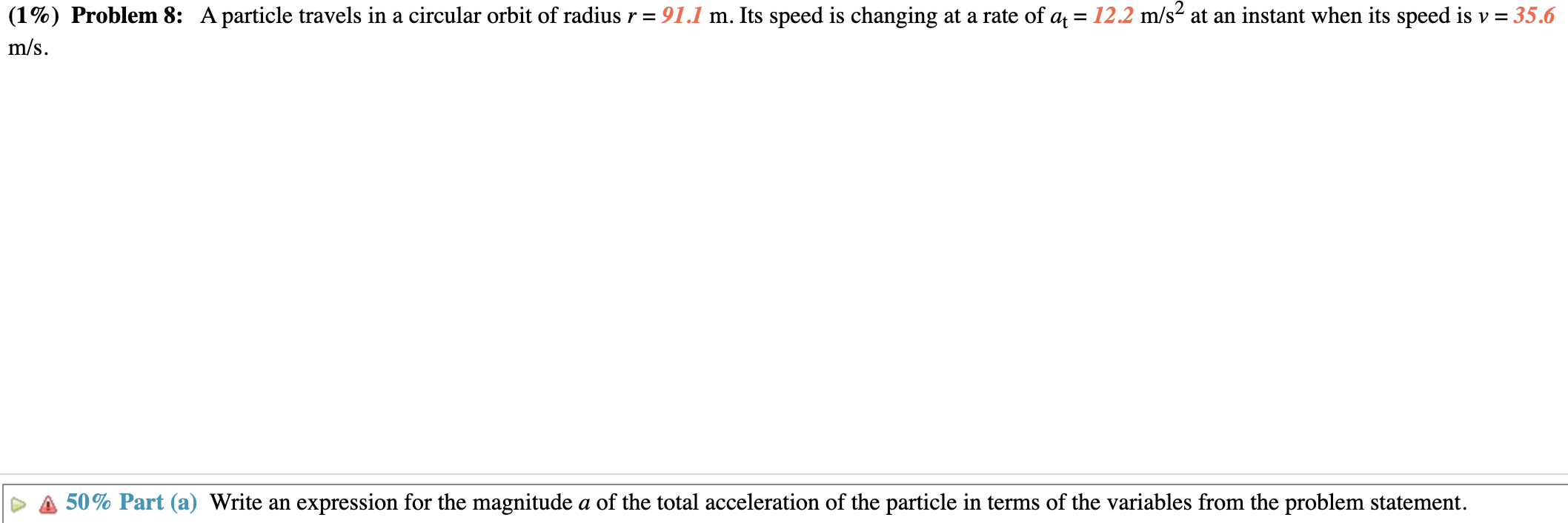 (1%) Problem 8: A particle travels in a circular orbit of radius $r = 91.1$ m. Its speed is changing at a rate of $a_t = 12.2$ m/s$^2$ at an instant when its speed is $v = 35.6$ m/s.

50% Part (a) Write an expression for the magnitude $a$ of the total acceleration of the particle in terms of the variables from the problem statement.